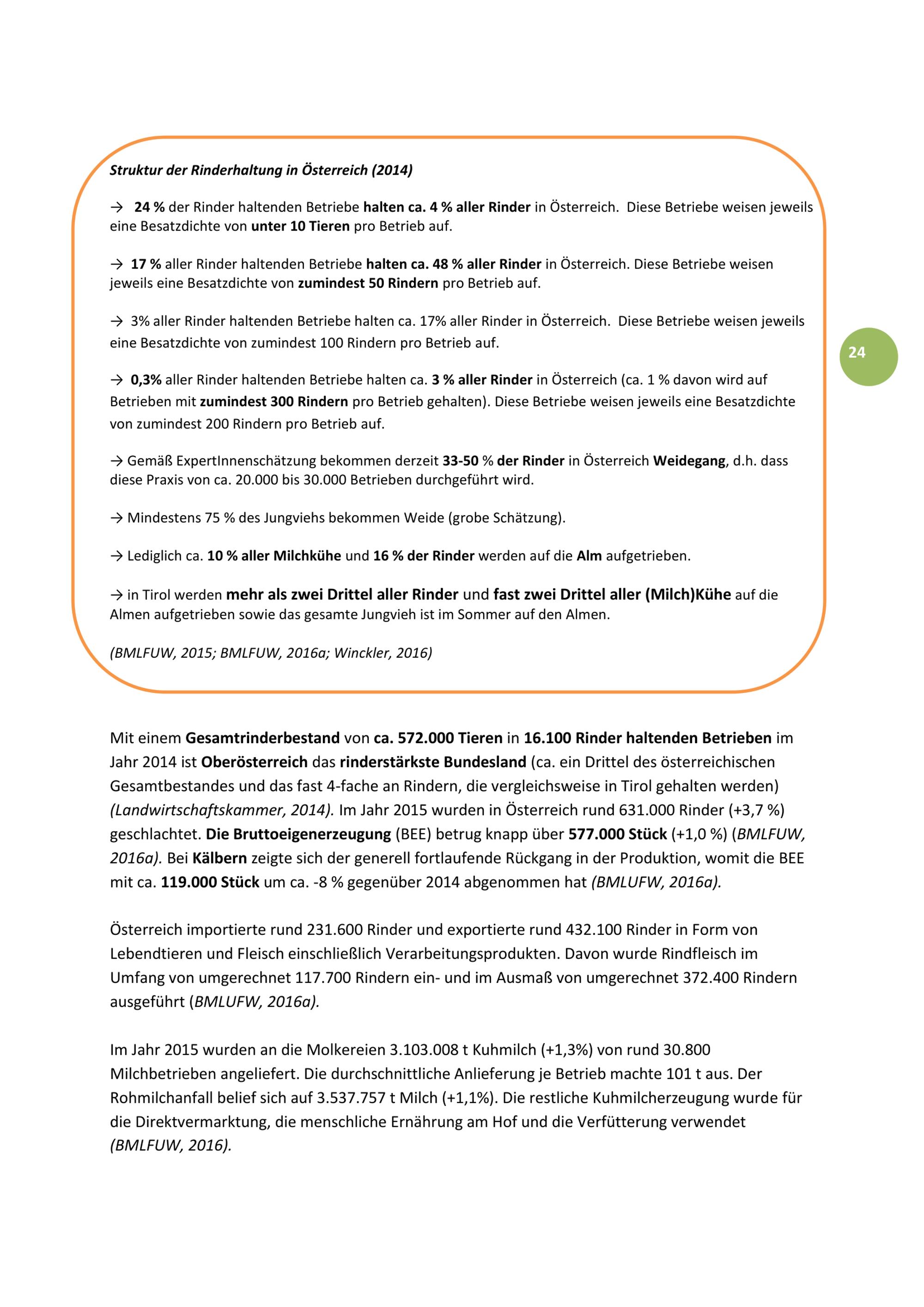 Struktur der Rinderhaltung in Österreich (2014)

→ 24 % der Rinder haltenden Betriebe halten ca. 4 % aller Rinder in Österreich. Diese Betriebe weisen jeweils eine Besatzdichte von unter 10 Tieren pro Betrieb auf.

→ 17 % aller Rinder haltenden Betriebe halten ca. 48 % aller Rinder in Österreich. Diese Betriebe weisen jeweils eine Besatzdichte von zumindest 50 Rindern pro Betrieb auf.

→ 3% aller Rinder haltenden Betriebe halten ca. 17% aller Rinder in Österreich. Diese Betriebe weisen jeweils eine Besatzdichte von zumindest 100 Rindern pro Betrieb auf.

24

→ 0,3% aller Rinder haltenden Betriebe halten ca. 3 % aller Rinder in Österreich (ca. 1 % davon wird auf Betrieben mit zumindest 300 Rindern pro Betrieb gehalten). Diese Betriebe weisen jeweils eine Besatzdichte von zumindest 200 Rindern pro Betrieb auf.

→ Gemäß ExpertInnenschätzung bekommen derzeit 33-50 % der Rinder in Österreich Weidegang, d.h. dass diese Praxis von ca. 20.000 bis 30.000 Betrieben durchgeführt wird.

→ Mindestens 75 % des Jungviehs bekommen Weide (grobe Schätzung).

→ Lediglich ca. 10 % aller Milchkühe und 16 % der Rinder werden auf die Alm aufgetrieben.

→ in Tirol werden mehr als zwei Drittel aller Rinder und fast zwei Drittel aller (Milch)Kühe auf die Almen aufgetrieben sowie das gesamte Jungvieh ist im Sommer auf den Almen.

(BMLFUW, 2015; BMLFUW, 2016a; Winckler, 2016)

Mit einem Gesamtrinderbestand von ca. 572.000 Tieren in 16.100 Rinder haltenden Betrieben im Jahr 2014 ist Oberösterreich das rinderstärkste Bundesland (ca. ein Drittel des österreichischen Gesamtbestandes und das fast 4-fache an Rindern, die vergleichsweise in Tirol gehalten werden) (Landwirtschaftskammer, 2014). Im Jahr 2015 wurden in Österreich rund 631.000 Rinder (+3,7 %) geschlachtet. Die Bruttoeigenerzeugung (BEE) betrug knapp über 577.000 Stück (+1,0 %) (BMLFUW, 2016a). Bei Kälbern zeigte sich der generell fortlaufende Rückgang in der Produktion, womit die BEE mit ca. 119.000 Stück um ca. -8 % gegenüber 2014 abgenommen hat (BMLUFW, 2016a).

Österreich importierte rund 231.600 Rinder und exportierte rund 432.100 Rinder in Form von Lebendtieren und Fleisch einschließlich Verarbeitungsprodukten. Davon wurde Rindfleisch im Umfang von umgerechnet 117.700 Rindern ein- und im Ausmaß von umgerechnet 372.400 Rindern ausgeführt (BMLUFW, 2016a).

Im Jahr 2015 wurden an die Molkereien 3.103.008 t Kuhmilch (+1,3%) von rund 30.800 Milchbetrieben angeliefert. Die durchschnittliche Anlieferung je Betrieb machte 101 t aus. Der Rohmilchanfall belief sich auf 3.537.757 t Milch (+1,1%). Die restliche Kuhmilcherzeugung wurde für die Direktvermarktung, die menschliche Ernährung am Hof und die Verfütterung verwendet (BMLFUW, 2016).